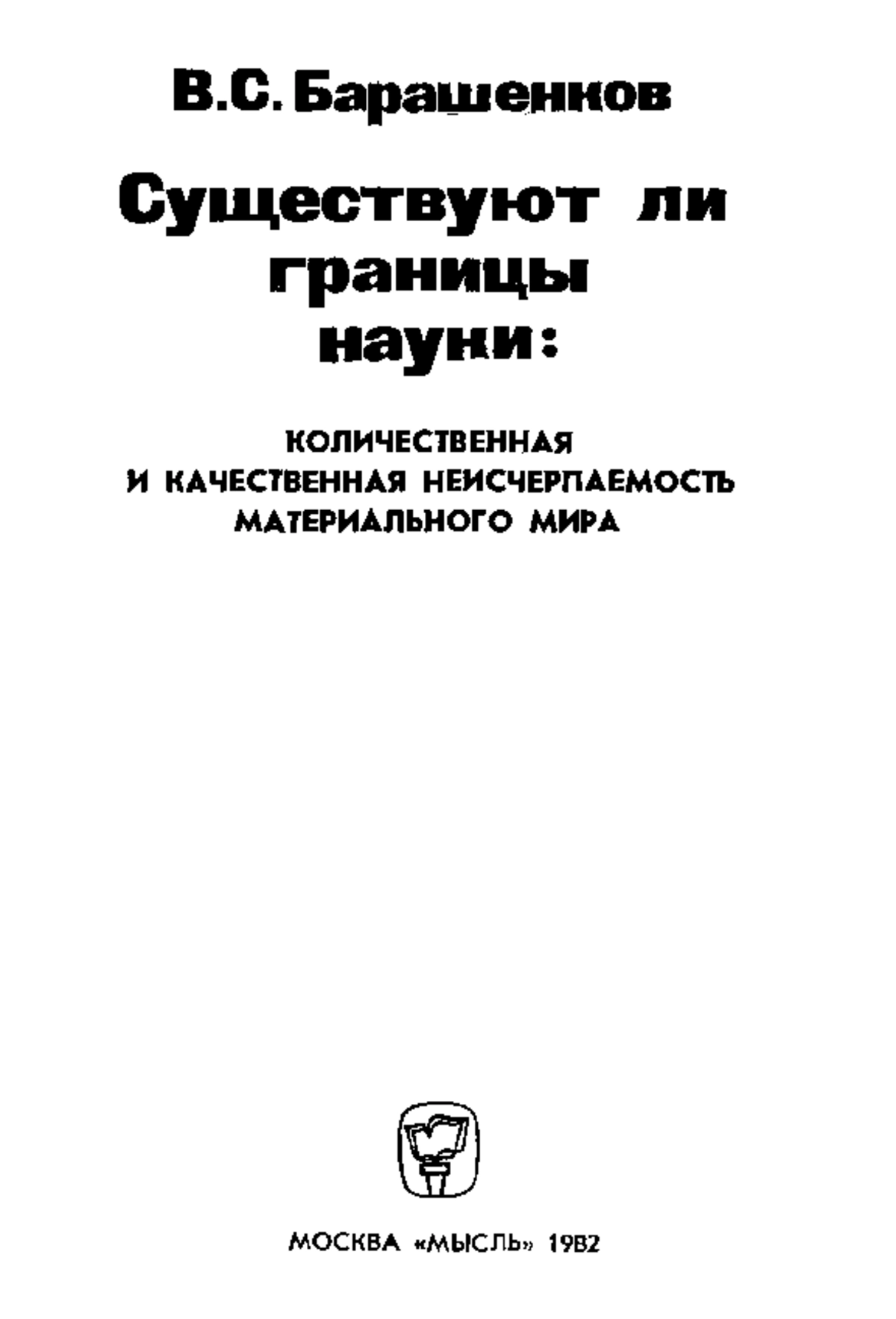 В.С. Барашенков

Существуют ли границы науки:

КОЛИЧЕСТВЕННАЯ И КАЧЕСТВЕННАЯ НЕИСЧЕРПАЕМОСТЬ МАТЕРИАЛЬНОГО МИРА

МОСКВА «МЫСЛЬ» 1982